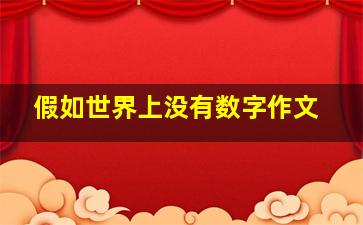 假如世界上没有数字作文